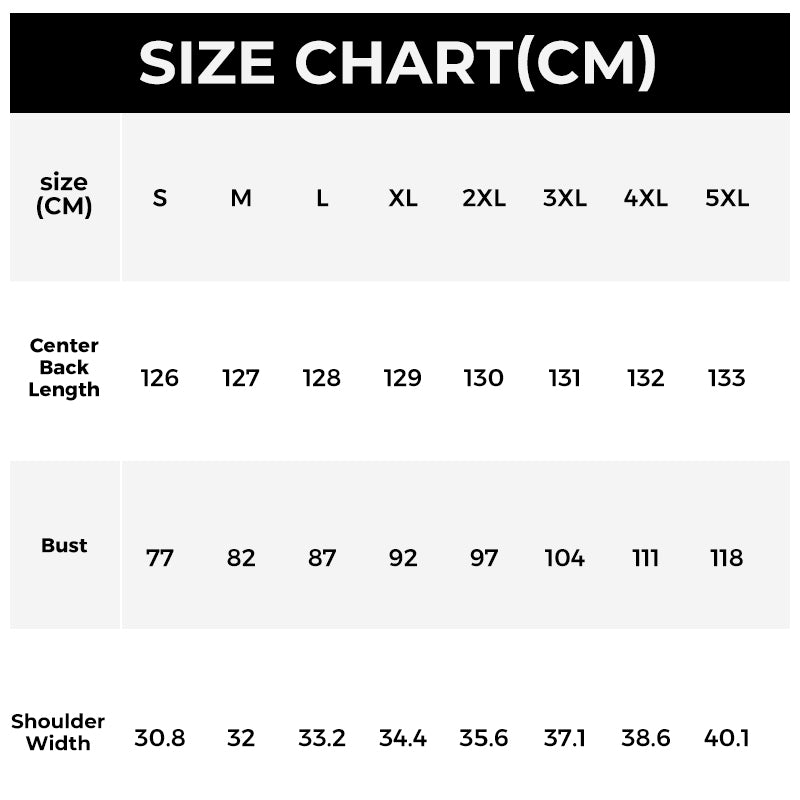 SIZE CHART(CM)

| size (CM) | S | M | L | XL | 2XL | 3XL | 4XL | 5XL |
|---|---|---|---|---|---|---|---|---|
| Center Back Length | 126 | 127 | 128 | 129 | 130 | 131 | 132 | 133 |
| Bust | 77 | 82 | 87 | 92 | 97 | 104 | 111 | 118 |
| Shoulder Width | 30.8 | 32 | 33.2 | 34.4 | 35.6 | 37.1 | 38.6 | 40.1 |